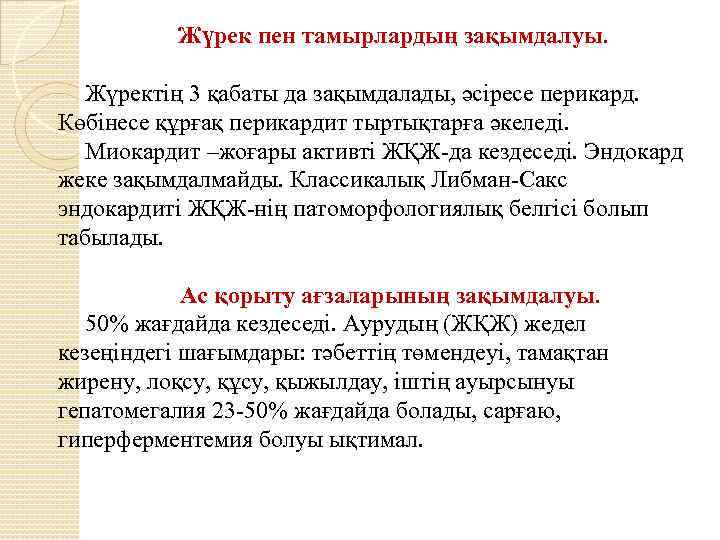 Жүрек пен тамырлардың зақымдалуы.

Жүректің 3 қабаты да зақымдалады, әсіресе перикард. Көбінесе құрғақ перикардит тыртықтарға әкеледі.

Миокардит –жоғары активті ЖҚЖ-да кездеседі. Эндокард жеке зақымдалмайды. Классикалық Либман-Сакс эндокардиті ЖҚЖ-нің патоморфологиялық белгісі болып табылады.

Ас қорыту ағзаларының зақымдалуы.

50% жағдайда кездеседі. Аурудың (ЖҚЖ) жедел кезеңіндегі шағымдары: тәбеттің төмендеуі, тамақтан жирену, лоқсу, құсу, қыжылдау, іштің ауырсынуы гепатомегалия 23-50% жағдайда болады, сарғаю, гиперферментемия болуы ықтимал.